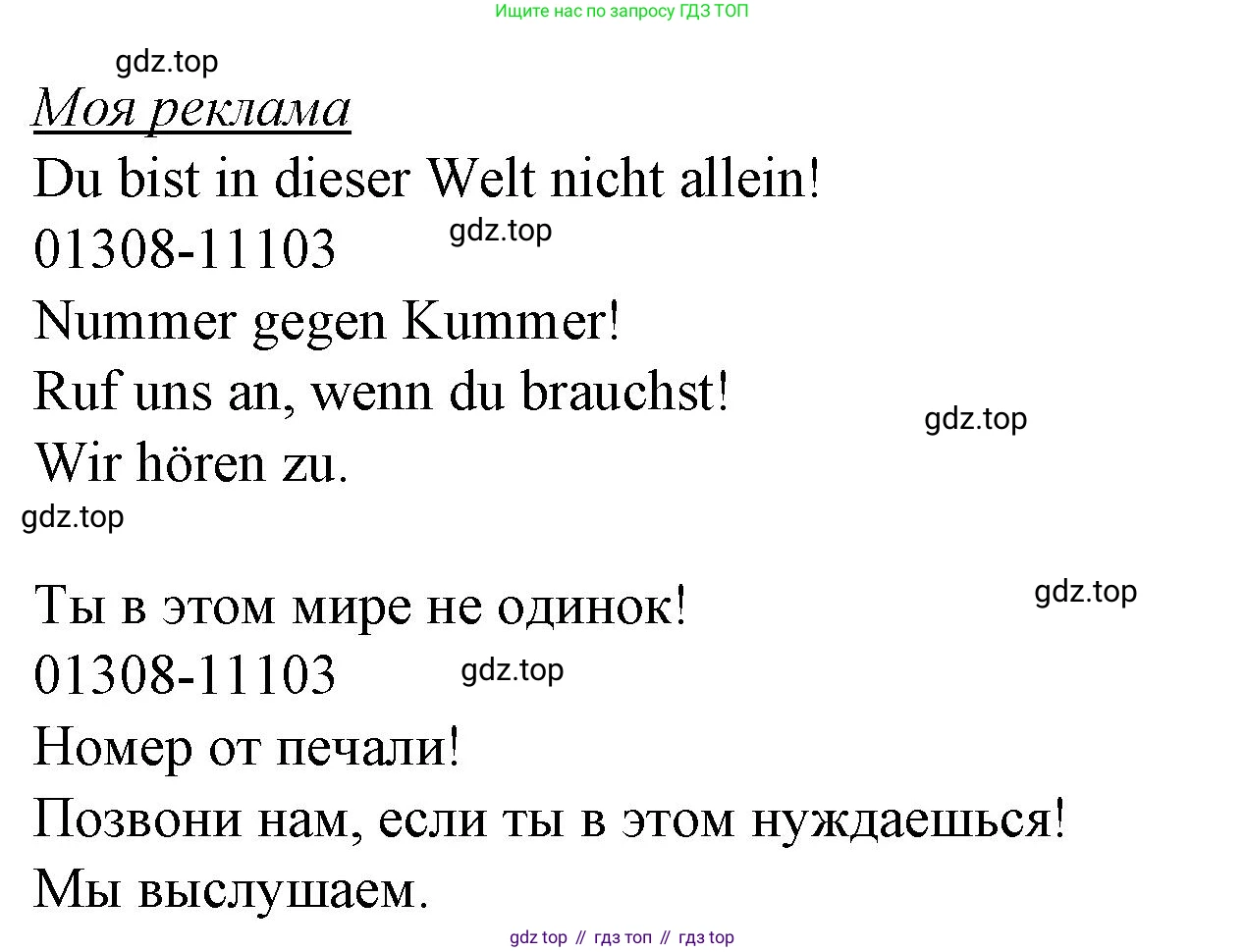 Ищите нас по запросу ГДЗ ТОП

Моя реклама

Du bist in dieser Welt nicht allein!

01308-11103

Nummer gegen Kummer!

Ruf uns an, wenn du brauchst!

Wir hören zu.

Ты в этом мире не одинок!

01308-11103

Номер от печали!

Позвони нам, если ты в этом нуждаешься!

Мы выслушаем.

gdz top // гдз топ // гдз top

gdz.top